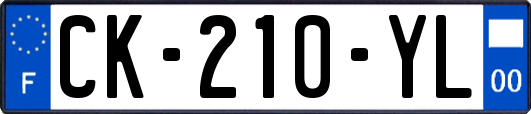 F
CK-210-YL
00